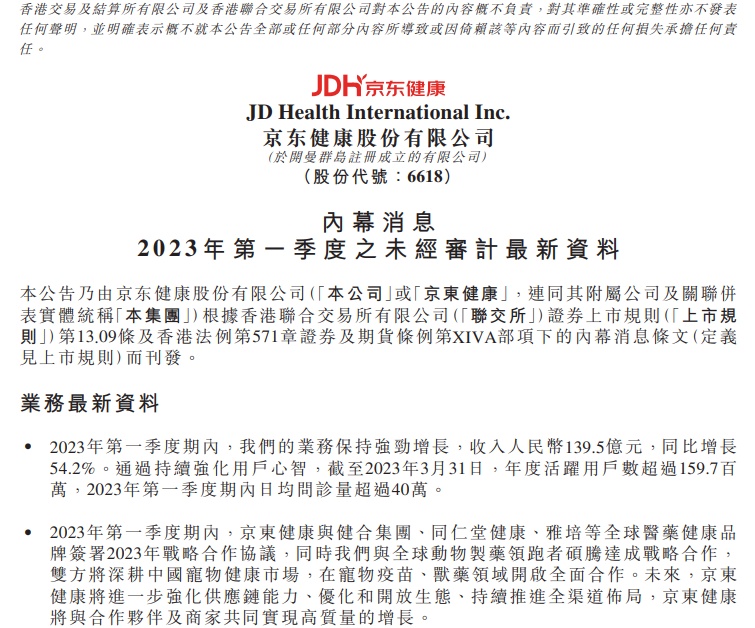 香港交易及結算所有限公司及香港聯合交易所有限公司對本公告的內容概不負責，對其準確性或完整性亦不發表任何聲明，並明確表示概不就本公告全部或任何部分內容所導致或因倚賴該等內容而引致的任何損失承擔任何責任。

JDH 京东健康

JD Health International Inc.
京东健康股份有限公司
(於開曼群島註冊成立的有限公司)
(股份代號：6618)

內幕消息
2023年第一季度之未經審計最新資料

本公告乃由京东健康股份有限公司(「本公司」或「京東健康」，連同其附屬公司及關聯併表實體統稱「本集團」)根據香港聯合交易所有限公司(「聯交所」)證券上市規則(「上市規則」)第13.09條及香港法例第571章證券及期貨條例第XIVA部項下的內幕消息條文(定義見上市規則)而刊發。

業務最新資料

• 2023年第一季度期內，我們的業務保持強勁增長，收入人民幣139.5億元，同比增長54.2%。通過持續強化用戶心智，截至2023年3月31日，年度活躍用戶數超過159.7百萬，2023年第一季度期內日均問診量超過40萬。

• 2023年第一季度期內，京東健康與健合集團、同仁堂健康、雅培等全球醫藥健康品牌簽署2023年戰略合作協議，同時我們與全球動物製藥領跑者碩騰達成戰略合作，雙方將深耕中國寵物健康市場，在寵物疫苗、獸藥領域開啟全面合作。未來，京東健康將進一步強化供應鏈能力、優化和開放生態、持續推進全渠道佈局，京東健康將與合作夥伴及商家共同實現高質量的增長。